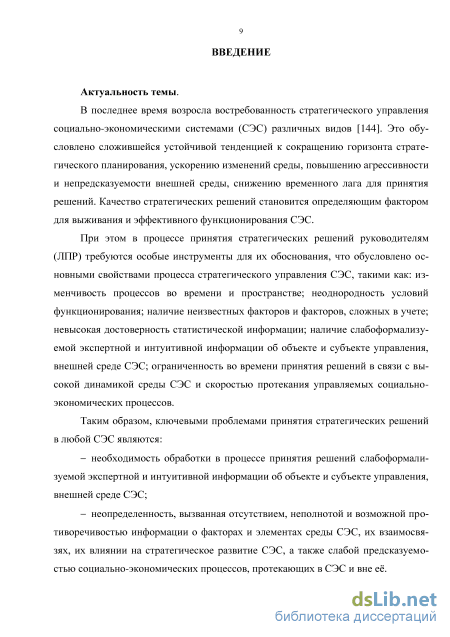 9

ВВЕДЕНИЕ

Актуальность темы.

В последнее время возросла востребованность стратегического управления социально-экономическими системами (СЭС) различных видов [144]. Это обусловлено сложившейся устойчивой тенденцией к сокращению горизонта стратегического планирования, ускорению изменений среды, повышению агрессивности и непредсказуемости внешней среды, снижению временного лага для принятия решений. Качество стратегических решений становится определяющим фактором для выживания и эффективного функционирования СЭС.

При этом в процессе принятия стратегических решений руководителям (ЛПР) требуются особые инструменты для их обоснования, что обусловлено основными свойствами процесса стратегического управления СЭС, такими как: изменчивость процессов во времени и пространстве; неоднородность условий функционирования; наличие неизвестных факторов и факторов, сложных в учете; невысокая достоверность статистической информации; наличие слабоформализуемой экспертной и интуитивной информации об объекте и субъекте управления, внешней среде СЭС; ограниченность во времени принятия решений в связи с высокой динамикой среды СЭС и скоростью протекания управляемых социально-экономических процессов.

Таким образом, ключевыми проблемами принятия стратегических решений в любой СЭС являются:

– необходимость обработки в процессе принятия решений слабоформализуемой экспертной и интуитивной информации об объекте и субъекте управления, внешней среде СЭС;

– неопределенность, вызванная отсутствием, неполнотой и возможной противоречивостью информации о факторах и элементах среды СЭС, их взаимосвязях, их влиянии на стратегическое развитие СЭС, а также слабой предсказуемостью социально-экономических процессов, протекающих в СЭС и вне её.

dsLib.net
библиотека диссертаций